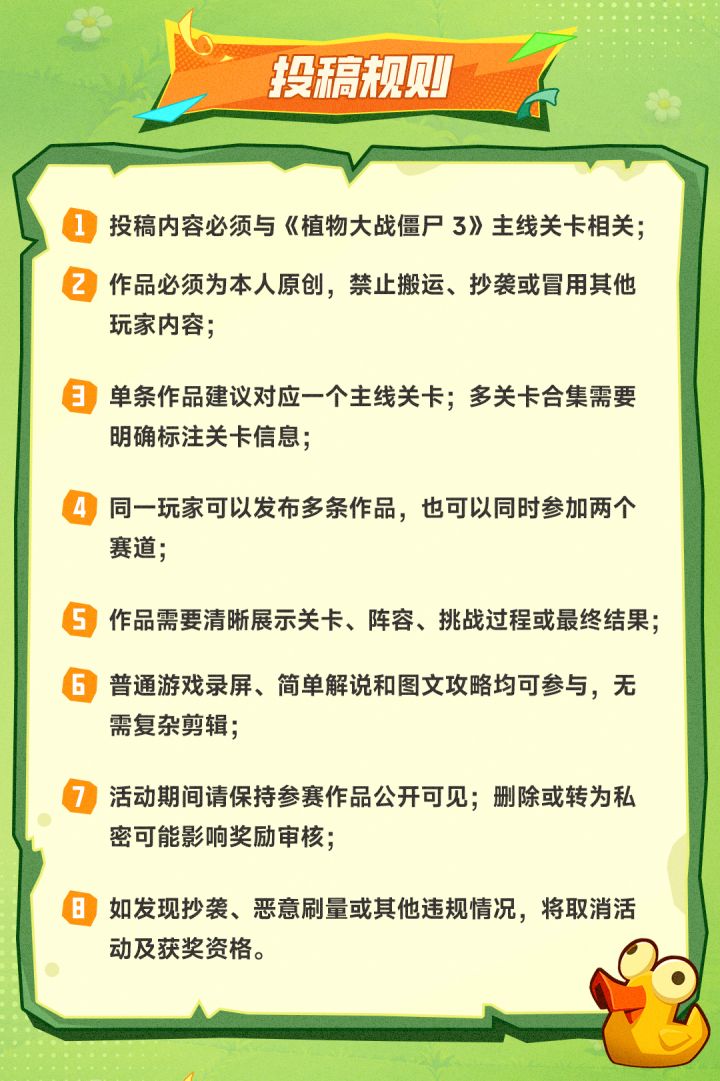 投稿规则

1 投稿内容必须与《植物大战僵尸 3》主线关卡相关；

2 作品必须为本人原创，禁止搬运、抄袭或冒用其他玩家内容；

3 单条作品建议对应一个主线关卡；多关卡合集需要明确标注关卡信息；

4 同一玩家可以发布多条作品，也可以同时参加两个赛道；

5 作品需要清晰展示关卡、阵容、挑战过程或最终结果；

6 普通游戏录屏、简单解说和图文攻略均可参与，无需复杂剪辑；

7 活动期间请保持参赛作品公开可见；删除或转为私密可能影响奖励审核；

8 如发现抄袭、恶意刷量或其他违规情况，将取消活动及获奖资格。